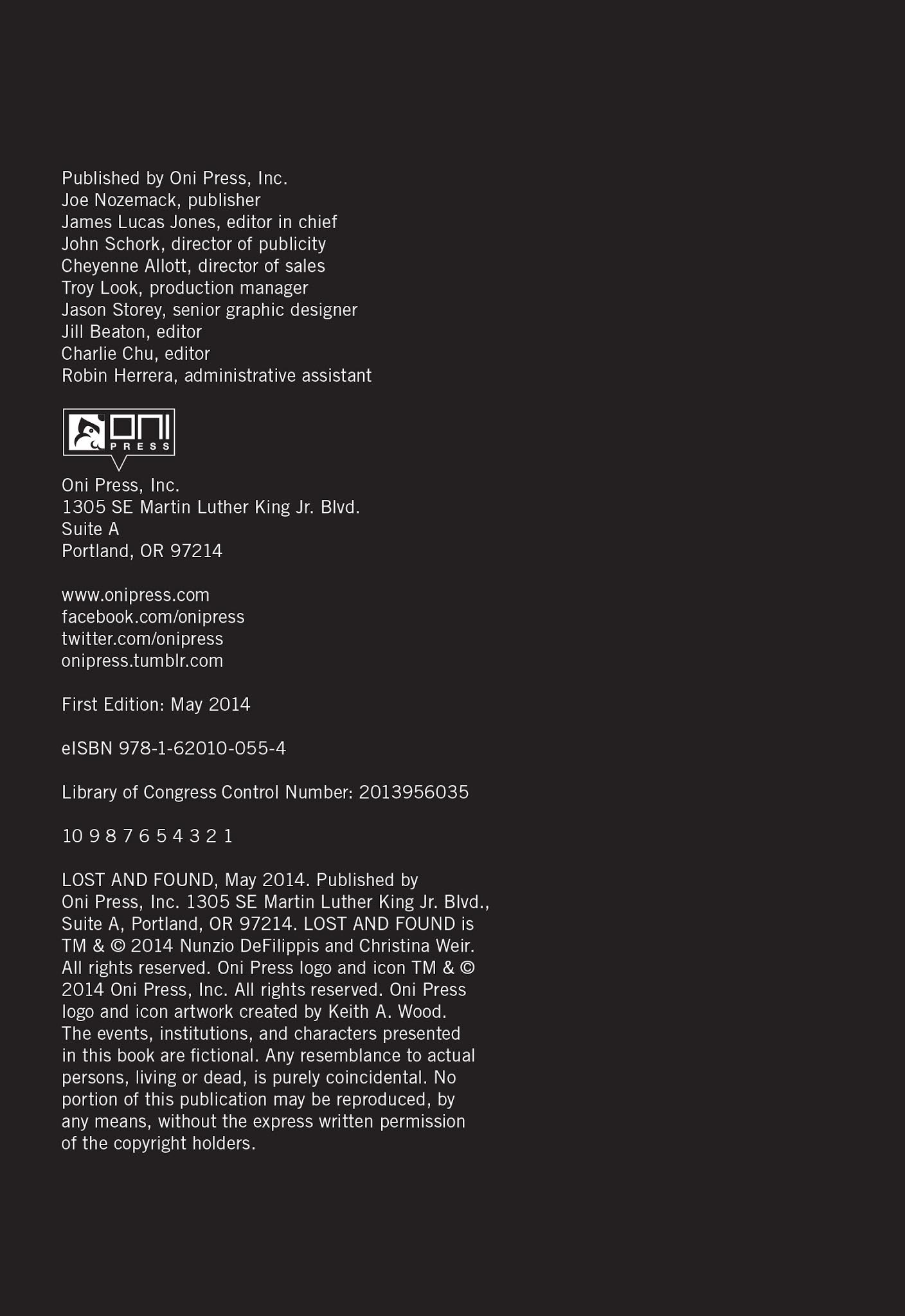 Published by Oni Press, Inc.
Joe Nozemack, publisher
James Lucas Jones, editor in chief
John Schork, director of publicity
Cheyenne Allott, director of sales
Troy Look, production manager
Jason Storey, senior graphic designer
Jill Beaton, editor
Charlie Chu, editor
Robin Herrera, administrative assistant

ONI PRESS

Oni Press, Inc.
1305 SE Martin Luther King Jr. Blvd.
Suite A
Portland, OR 97214

www.onipress.com
facebook.com/onipress
twitter.com/onipress
onipress.tumblr.com

First Edition: May 2014

eISBN 978-1-62010-055-4

Library of Congress Control Number: 2013956035

10 9 8 7 6 5 4 3 2 1

LOST AND FOUND, May 2014. Published by Oni Press, Inc. 1305 SE Martin Luther King Jr. Blvd., Suite A, Portland, OR 97214. LOST AND FOUND is TM & © 2014 Nunzio DeFilippis and Christina Weir. All rights reserved. Oni Press logo and icon TM & © 2014 Oni Press, Inc. All rights reserved. Oni Press logo and icon artwork created by Keith A. Wood. The events, institutions, and characters presented in this book are fictional. Any resemblance to actual persons, living or dead, is purely coincidental. No portion of this publication may be reproduced, by any means, without the express written permission of the copyright holders.